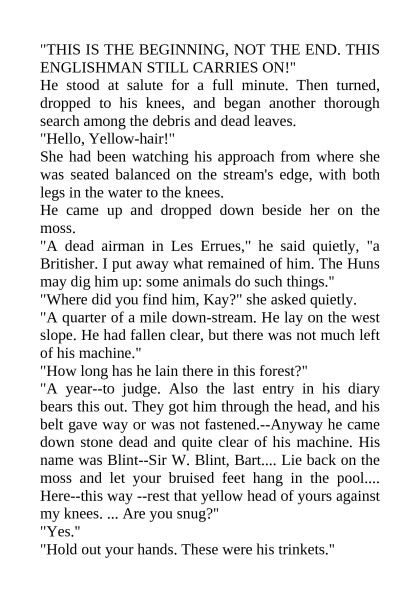 "THIS IS THE BEGINNING, NOT THE END. THIS ENGLISHMAN STILL CARRIES ON!"

He stood at salute for a full minute. Then turned, dropped to his knees, and began another thorough search among the debris and dead leaves.

"Hello, Yellow-hair!"

She had been watching his approach from where she was seated balanced on the stream's edge, with both legs in the water to the knees.

He came up and dropped down beside her on the moss.

"A dead airman in Les Errues," he said quietly, "a Britisher. I put away what remained of him. The Huns may dig him up: some animals do such things."

"Where did you find him, Kay?" she asked quietly.

"A quarter of a mile down-stream. He lay on the west slope. He had fallen clear, but there was not much left of his machine."

"How long has he lain there in this forest?"

"A year--to judge. Also the last entry in his diary bears this out. They got him through the head, and his belt gave way or was not fastened.--Anyway he came down stone dead and quite clear of his machine. His name was Blint--Sir W. Blint, Bart.... Lie back on the moss and let your bruised feet hang in the pool.... Here--this way --rest that yellow head of yours against my knees. ... Are you snug?"

"Yes."

"Hold out your hands. These were his trinkets."